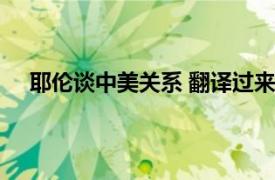 耶伦谈中美关系 翻译过来